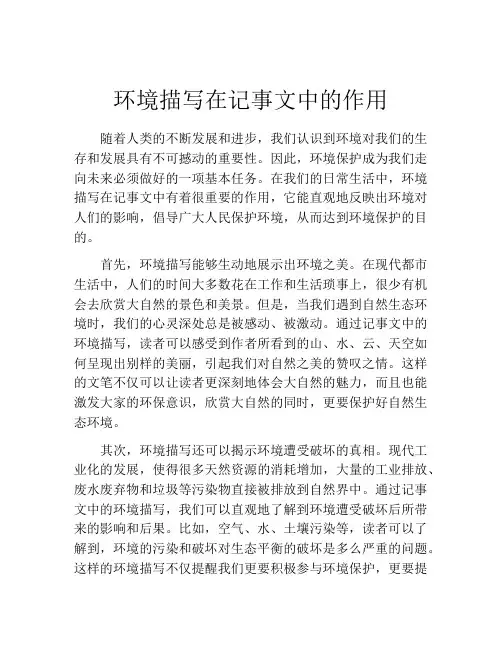 环境描写在记事文中的作用

随着人类的不断发展和进步，我们认识到环境对我们的生存和发展具有不可撼动的重要性。因此，环境保护成为我们走向未来必须做好的一项基本任务。在我们的日常生活中，环境描写在记事文中有着很重要的作用，它能直观地反映出环境对人们的影响，倡导广大人民保护环境，从而达到环境保护的目的。

首先，环境描写能够生动地展示出环境之美。在现代都市生活中，人们的时间大多数花在工作和生活琐事上，很少有机会去欣赏大自然的景色和美景。但是，当我们遇到自然生态环境时，我们的心灵深处总是被感动、被激动。通过记事文中的环境描写，读者可以感受到作者所看到的山、水、云、天空如何呈现出别样的美丽，引起我们对自然之美的赞叹之情。这样的文笔不仅可以让读者更深刻地体会大自然的魅力，而且也能激发大家的环保意识，欣赏大自然的同时，更要保护好自然生态环境。

其次，环境描写还可以揭示环境遭受破坏的真相。现代工业化的发展，使得很多天然资源的消耗增加，大量的工业排放、废水废弃物和垃圾等污染物直接被排放到自然界中。通过记事文中的环境描写，我们可以直观地了解到环境遭受破坏后所带来的影响和后果。比如，空气、水、土壤污染等，读者可以了解到，环境的污染和破坏对生态平衡的破坏是多么严重的问题。这样的环境描写不仅提醒我们更要积极参与环境保护，更要提